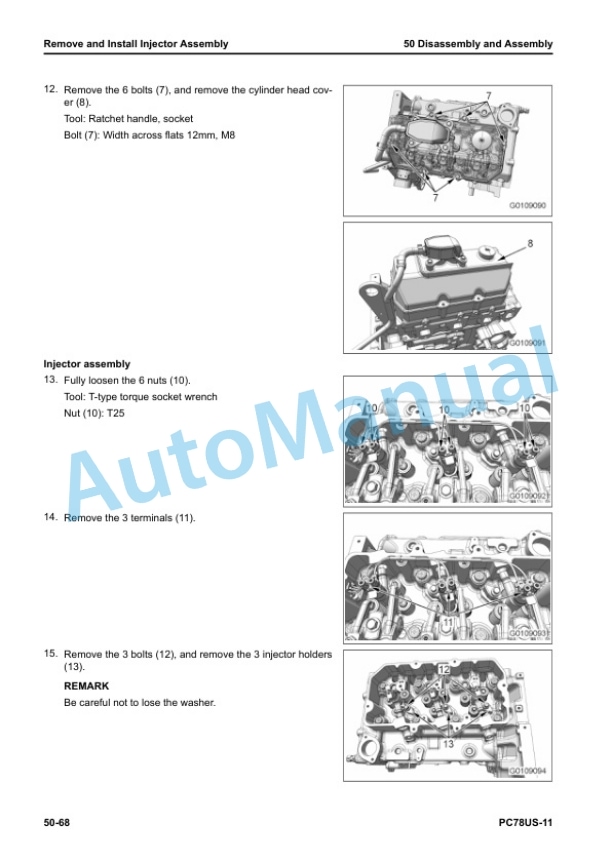 Remove and Install Injector Assembly

50 Disassembly and Assembly

12. Remove the 6 bolts (7), and remove the cylinder head cover (8).

Tool: Ratchet handle, socket

Bolt (7): Width across flats 12mm, M8

7

7

G0109090

8

G0109091

Injector assembly

13. Fully loosen the 6 nuts (10).

Tool: T-type torque socket wrench

Nut (10): T25

10

10

10

G0109092

14. Remove the 3 terminals (11).

11

G0109093

15. Remove the 3 bolts (12), and remove the 3 injector holders (13).

REMARK

Be careful not to lose the washer.

12

13

G0109094

AutoManual

50-68

PC78US-11